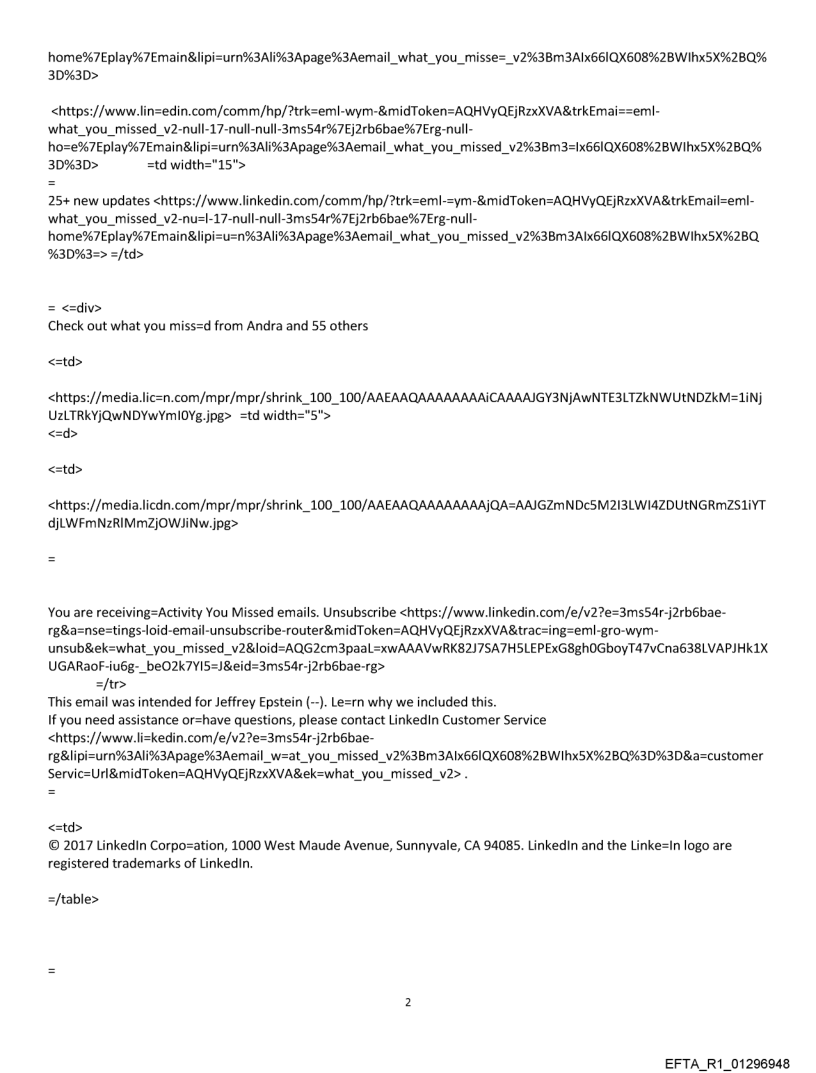 home%7Eplay%7Emain&lipi=urn%3Ali%3Apage%3Aemail_what_you_misse=_v2%3Bm3AIx66lQX608%2BWIhx5X%2BQ%3D%3D>

<https://www.lin=edin.com/comm/hp/?trk=eml-wym-&midToken=AQHVyQEjRzxXVA&trkEmai==eml-what_you_missed_v2-null-17-null-null-3ms54r%7Ej2rb6bae%7Erg-null-ho=e%7Eplay%7Emain&lipi=urn%3Ali%3Apage%3Aemail_what_you_missed_v2%3Bm3=Ix66lQX608%2BWIhx5X%2BQ%3D%3D> =td width="15">
=
25+ new updates <https://www.linkedin.com/comm/hp/?trk=eml-=ym-&midToken=AQHVyQEjRzxXVA&trkEmail=eml-what_you_missed_v2-nu=l-17-null-null-3ms54r%7Ej2rb6bae%7Erg-null-home%7Eplay%7Emain&lipi=u=n%3Ali%3Apage%3Aemail_what_you_missed_v2%3Bm3AIx66lQX608%2BWIhx5X%2BQ%3D%3=> =/td>

= <=div>
Check out what you miss=d from Andra and 55 others

<=td>

<https://media.lic=n.com/mpr/mpr/shrink_100_100/AAEAAQAAAAAAAAiCAAAAJGY3NjAwNTE3LTZkNWUtNDZkM=1iNjUzLTRkYjQwNDYwYmI0Yg.jpg> =td width="5">
<=d>

<=td>

<https://media.licdn.com/mpr/mpr/shrink_100_100/AAEAAQAAAAAAAAjQA=AAJGZmNDc5M2I3LWI4ZDUtNGRmZS1iYTdjLWFmNzRlMmZjOWJiNw.jpg>

=

You are receiving=Activity You Missed emails. Unsubscribe <https://www.linkedin.com/e/v2?e=3ms54r-j2rb6bae-rg&a=nse=tings-loid-email-unsubscribe-router&midToken=AQHVyQEjRzxXVA&trac=ing=eml-gro-wym-unsub&ek=what_you_missed_v2&loid=AQG2cm3paaL=xwAAAVwRK82J7SA7H5LEPExG8gh0GboyT47vCna638LVAPJHk1XUGARaoF-iu6g-_beO2k7YI5=J&eid=3ms54r-j2rb6bae-rg>
=/tr>
This email was intended for Jeffrey Epstein (--). Le=rn why we included this.
If you need assistance or=have questions, please contact LinkedIn Customer Service <https://www.li=kedin.com/e/v2?e=3ms54r-j2rb6bae-rg&lipi=urn%3Ali%3Apage%3Aemail_w=at_you_missed_v2%3Bm3AIx66lQX608%2BWIhx5X%2BQ%3D%3D&a=customerServic=Url&midToken=AQHVyQEjRzxXVA&ek=what_you_missed_v2> .
=

<=td>
© 2017 LinkedIn Corpo=ation, 1000 West Maude Avenue, Sunnyvale, CA 94085. LinkedIn and the Linke=In logo are registered trademarks of LinkedIn.

=/table>

=

2

EFTA_R1_01296948